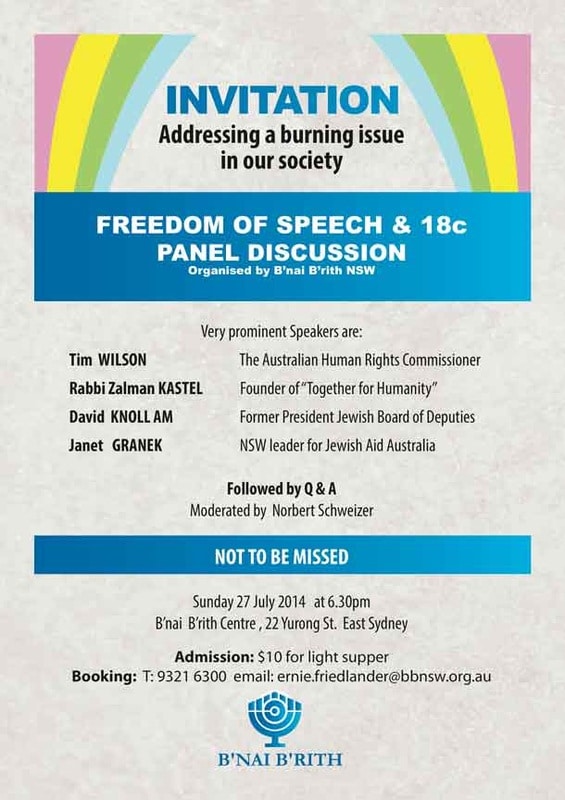 INVITATION
Addressing a burning issue in our society

FREEDOM OF SPEECH & 18c
PANEL DISCUSSION
Organised by B'nai B'rith NSW

Very prominent Speakers are:

| | |
|---|---|
| Tim WILSON | The Australian Human Rights Commissioner |
| Rabbi Zalman KASTEL | Founder of "Together for Humanity" |
| David KNOLL AM | Former President Jewish Board of Deputies |
| Janet GRANEK | NSW leader for Jewish Aid Australia |

Followed by Q & A
Moderated by Norbert Schweizer

NOT TO BE MISSED

Sunday 27 July 2014 at 6.30pm
B'nai B'rith Centre , 22 Yurong St. East Sydney

Admission: $10 for light supper
Booking: T: 9321 6300 email: ernie.friedlander@bbnsw.org.au

B'NAI B'RITH